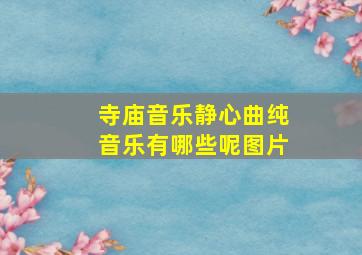 寺庙音乐静心曲纯音乐有哪些呢图片